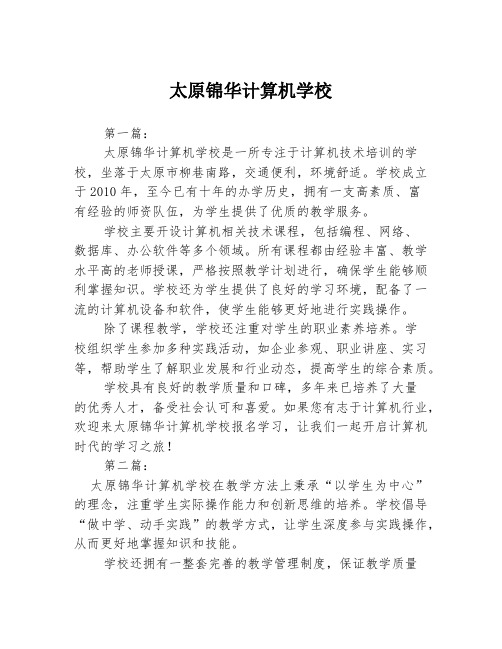 太原锦华计算机学校

第一篇：

太原锦华计算机学校是一所专注于计算机技术培训的学校，坐落于太原市柳巷南路，交通便利，环境舒适。学校成立于2010年，至今已有十年的办学历史，拥有一支高素质、富有经验的师资队伍，为学生提供了优质的教学服务。

学校主要开设计算机相关技术课程，包括编程、网络、数据库、办公软件等多个领域。所有课程都由经验丰富、教学水平高的老师授课，严格按照教学计划进行，确保学生能够顺利掌握知识。学校还为学生提供了良好的学习环境，配备了一流的计算机设备和软件，使学生能够更好地进行实践操作。

除了课程教学，学校还注重对学生的职业素养培养。学校组织学生参加多种实践活动，如企业参观、职业讲座、实习等，帮助学生了解职业发展和行业动态，提高学生的综合素质。

学校具有良好的教学质量和口碑，多年来已培养了大量的优秀人才，备受社会认可和喜爱。如果您有志于计算机行业，欢迎来太原锦华计算机学校报名学习，让我们一起开启计算机时代的学习之旅！

第二篇：

太原锦华计算机学校在教学方法上秉承“以学生为中心”的理念，注重学生实际操作能力和创新思维的培养。学校倡导“做中学、动手实践”的教学方式，让学生深度参与实践操作，从而更好地掌握知识和技能。

学校还拥有一整套完善的教学管理制度，保证教学质量